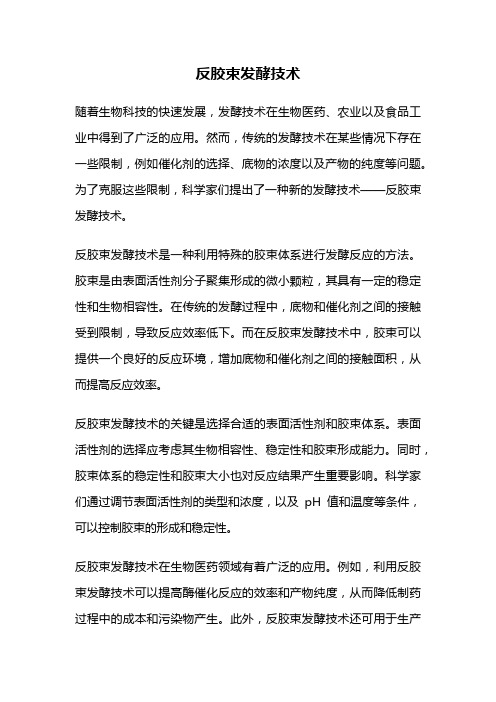 反胶束发酵技术

随着生物科技的快速发展，发酵技术在生物医药、农业以及食品工业中得到了广泛的应用。然而，传统的发酵技术在某些情况下存在一些限制，例如催化剂的选择、底物的浓度以及产物的纯度等问题。为了克服这些限制，科学家们提出了一种新的发酵技术——反胶束发酵技术。

反胶束发酵技术是一种利用特殊的胶束体系进行发酵反应的方法。胶束是由表面活性剂分子聚集形成的微小颗粒，其具有一定的稳定性和生物相容性。在传统的发酵过程中，底物和催化剂之间的接触受到限制，导致反应效率低下。而在反胶束发酵技术中，胶束可以提供一个良好的反应环境，增加底物和催化剂之间的接触面积，从而提高反应效率。

反胶束发酵技术的关键是选择合适的表面活性剂和胶束体系。表面活性剂的选择应考虑其生物相容性、稳定性和胶束形成能力。同时，胶束体系的稳定性和胶束大小也对反应结果产生重要影响。科学家们通过调节表面活性剂的类型和浓度，以及 pH 值和温度等条件，可以控制胶束的形成和稳定性。

反胶束发酵技术在生物医药领域有着广泛的应用。例如，利用反胶束发酵技术可以提高酶催化反应的效率和产物纯度，从而降低制药过程中的成本和污染物产生。此外，反胶束发酵技术还可用于生产